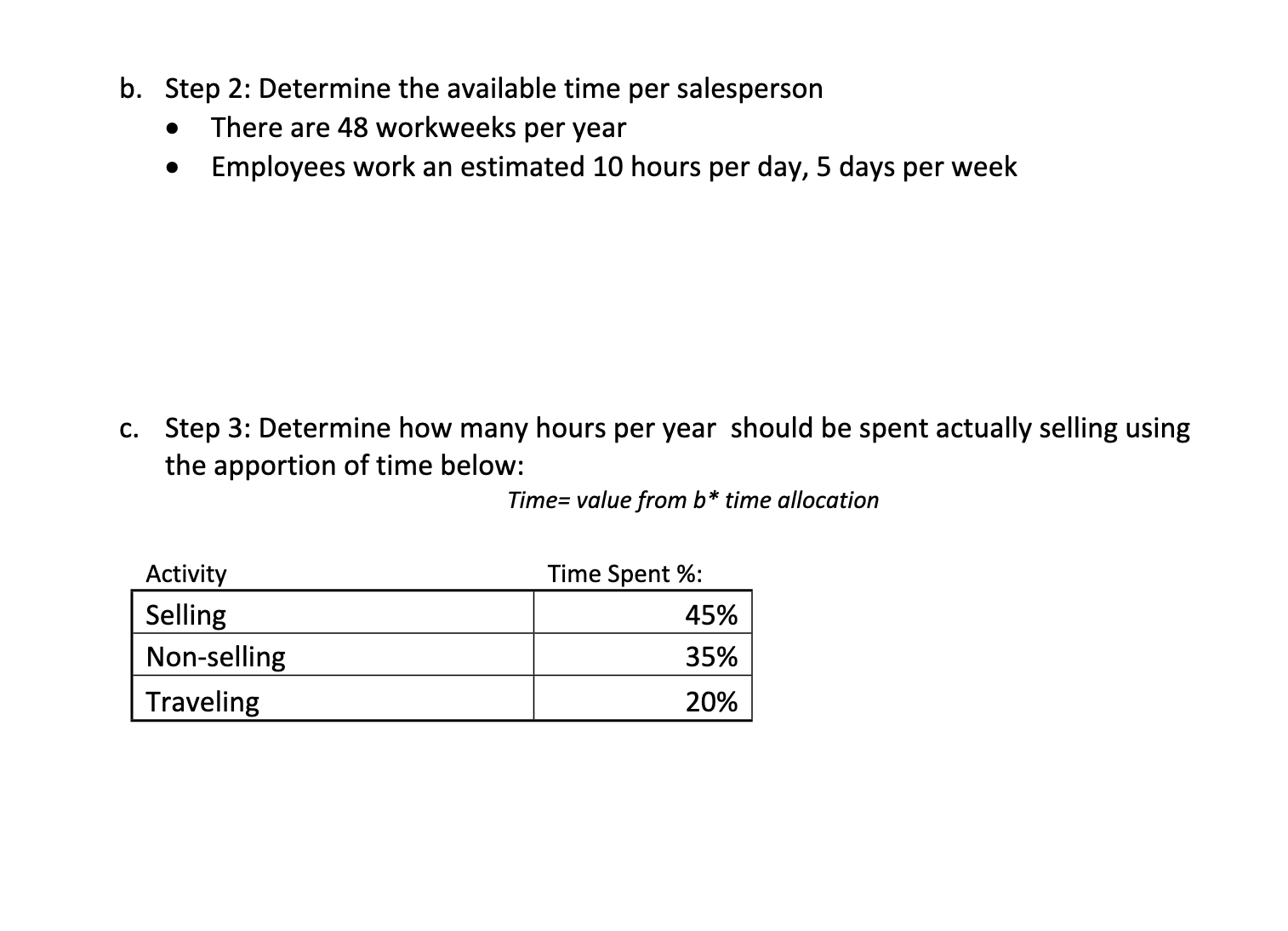 b. Step 2: Determine the available time per salesperson
• There are 48 workweeks per year
• Employees work an estimated 10 hours per day, 5 days per week

c. Step 3: Determine how many hours per year should be spent actually selling using the apportion of time below:
Time= value from b* time allocation

| Activity | Time Spent %: |
|---|---|
| Selling | 45% |
| Non-selling | 35% |
| Traveling | 20% |